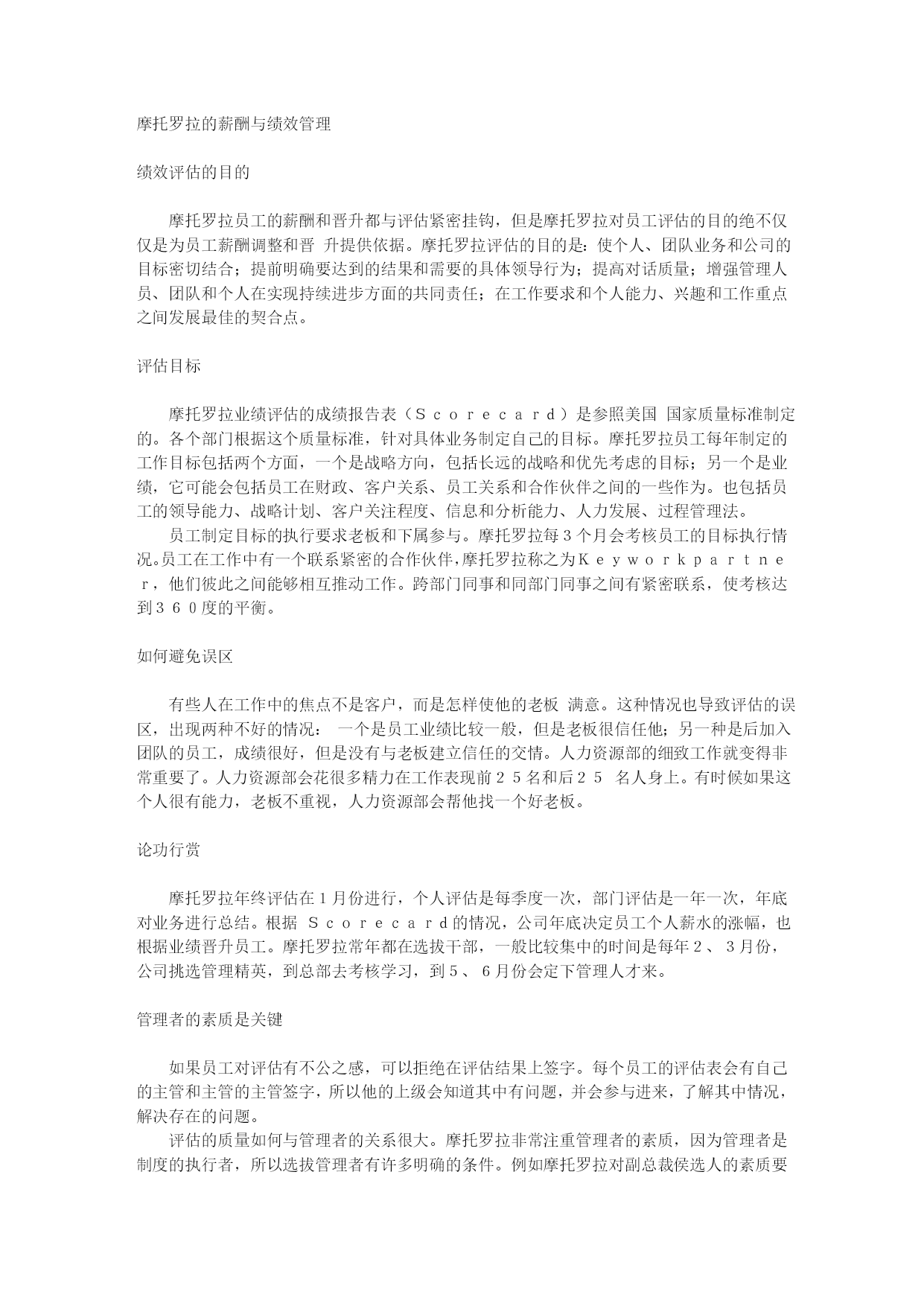 摩托罗拉的薪酬与绩效管理

绩效评估的目的

摩托罗拉员工的薪酬和晋升都与评估紧密挂钩，但是摩托罗拉对员工评估的目的绝不仅仅是为员工薪酬调整和晋 升提供依据。摩托罗拉评估的目的是：使个人、团队业务和公司的目标密切结合；提前明确要达到的结果和需要的具体领导行为；提高对话质量；增强管理人员、团队和个人在实现持续进步方面的共同责任；在工作要求和个人能力、兴趣和工作重点之间发展最佳的契合点。

评估目标

摩托罗拉业绩评估的成绩报告表（Ｓｃｏｒｅｃａｒｄ）是参照美国 国家质量标准制定的。各个部门根据这个质量标准，针对具体业务制定自己的目标。摩托罗拉员工每年制定的工作目标包括两个方面，一个是战略方向，包括长远的战略和优先考虑的目标；另一个是业绩，它可能会包括员工在财政、客户关系、员工关系和合作伙伴之间的一些作为。也包括员工的领导能力、战略计划、客户关注程度、信息和分析能力、人力发展、过程管理法。

员工制定目标的执行要求老板和下属参与。摩托罗拉每３个月会考核员工的目标执行情况。员工在工作中有一个联系紧密的合作伙伴，摩托罗拉称之为Ｋｅｙｗｏｒｋｐａｒｔｎｅｒ，他们彼此之间能够相互推动工作。跨部门同事和同部门同事之间有紧密联系，使考核达到３６０度的平衡。

如何避免误区

有些人在工作中的焦点不是客户，而是怎样使他的老板 满意。这种情况也导致评估的误区，出现两种不好的情况： 一个是员工业绩比较一般，但是老板很信任他；另一种是后加入团队的员工，成绩很好，但是没有与老板建立信任的交情。人力资源部的细致工作就变得非常重要了。人力资源部会花很多精力在工作表现前２５名和后２５ 名人身上。有时候如果这个人很有能力，老板不重视，人力资源部会帮他找一个好老板。

论功行赏

摩托罗拉年终评估在１月份进行，个人评估是每季度一次，部门评估是一年一次，年底对业务进行总结。根据 Ｓｃｏｒｅｃａｒｄ的情况，公司年底决定员工个人薪水的涨幅，也根据业绩晋升员工。摩托罗拉常年都在选拔干部，一般比较集中的时间是每年２、３月份，公司挑选管理精英，到总部去考核学习，到５、６月份会定下管理人才来。

管理者的素质是关键

如果员工对评估有不公之感，可以拒绝在评估结果上签字。每个员工的评估表会有自己的主管和主管的主管签字，所以他的上级会知道其中有问题，并会参与进来，了解其中情况，解决存在的问题。

评估的质量如何与管理者的关系很大。摩托罗拉非常注重管理者的素质，因为管理者是制度的执行者，所以选拔管理者有许多明确的条件。例如摩托罗拉对副总裁侯选人的素质要